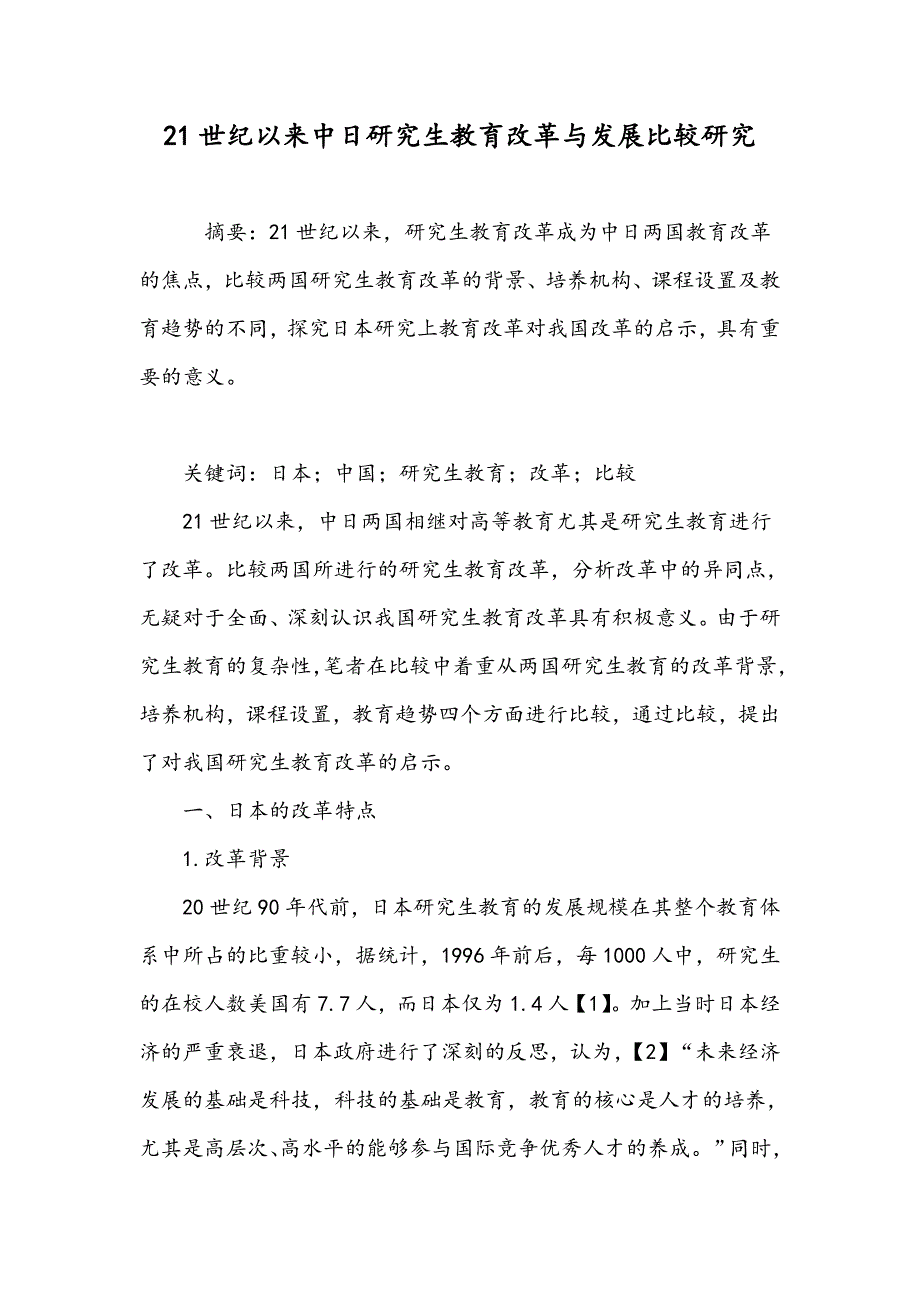 21世纪以来中日研究生教育改革与发展比较研究

摘要：21世纪以来，研究生教育改革成为中日两国教育改革的焦点，比较两国研究生教育改革的背景、培养机构、课程设置及教育趋势的不同，探究日本研究上教育改革对我国改革的启示，具有重要的意义。

关键词：日本；中国；研究生教育；改革；比较

21世纪以来，中日两国相继对高等教育尤其是研究生教育进行了改革。比较两国所进行的研究生教育改革，分析改革中的异同点，无疑对于全面、深刻认识我国研究生教育改革具有积极意义。由于研究生教育的复杂性，笔者在比较中着重从两国研究生教育的改革背景，培养机构，课程设置，教育趋势四个方面进行比较，通过比较，提出了对我国研究生教育改革的启示。

一、日本的改革特点

1.改革背景

20世纪90年代前，日本研究生教育的发展规模在其整个教育体系中所占的比重较小，据统计，1996年前后，每1000人中，研究生的在校人数美国有7.7人，而日本仅为1.4人【1】。加上当时日本经济的严重衰退，日本政府进行了深刻的反思，认为，【2】“未来经济发展的基础是科技，科技的基础是教育，教育的核心是人才的培养，尤其是高层次、高水平的能够参与国际竞争优秀人才的养成。”同时，